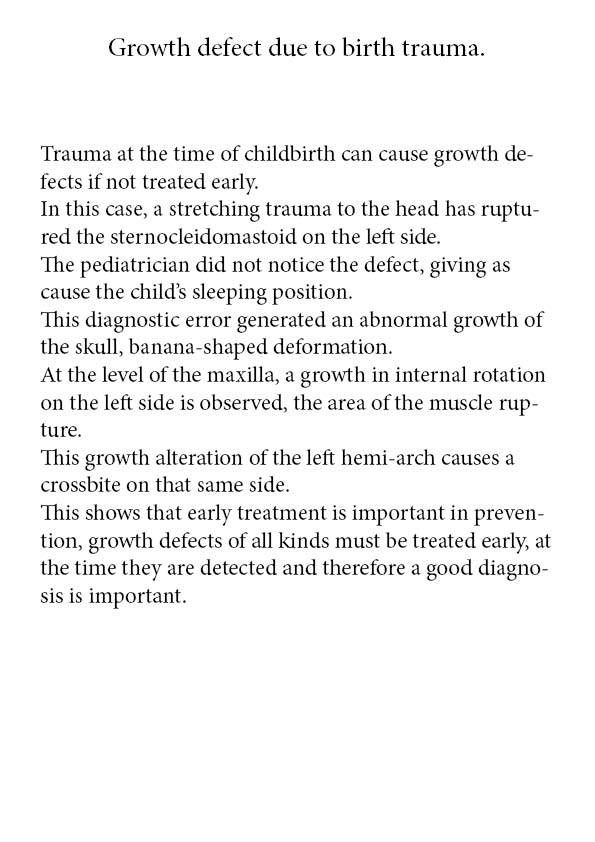 Growth defect due to birth trauma.

Trauma at the time of childbirth can cause growth defects if not treated early.
In this case, a stretching trauma to the head has ruptured the sternocleidomastoid on the left side.
The pediatrician did not notice the defect, giving as cause the child's sleeping position.
This diagnostic error generated an abnormal growth of the skull, banana-shaped deformation.
At the level of the maxilla, a growth in internal rotation on the left side is observed, the area of the muscle rupture.
This growth alteration of the left hemi-arch causes a crossbite on that same side.
This shows that early treatment is important in prevention, growth defects of all kinds must be treated early, at the time they are detected and therefore a good diagnosis is important.